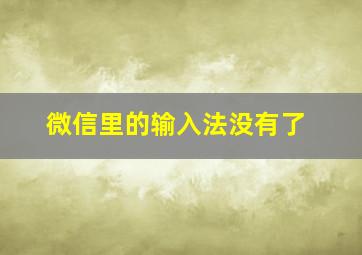 微信里的输入法没有了